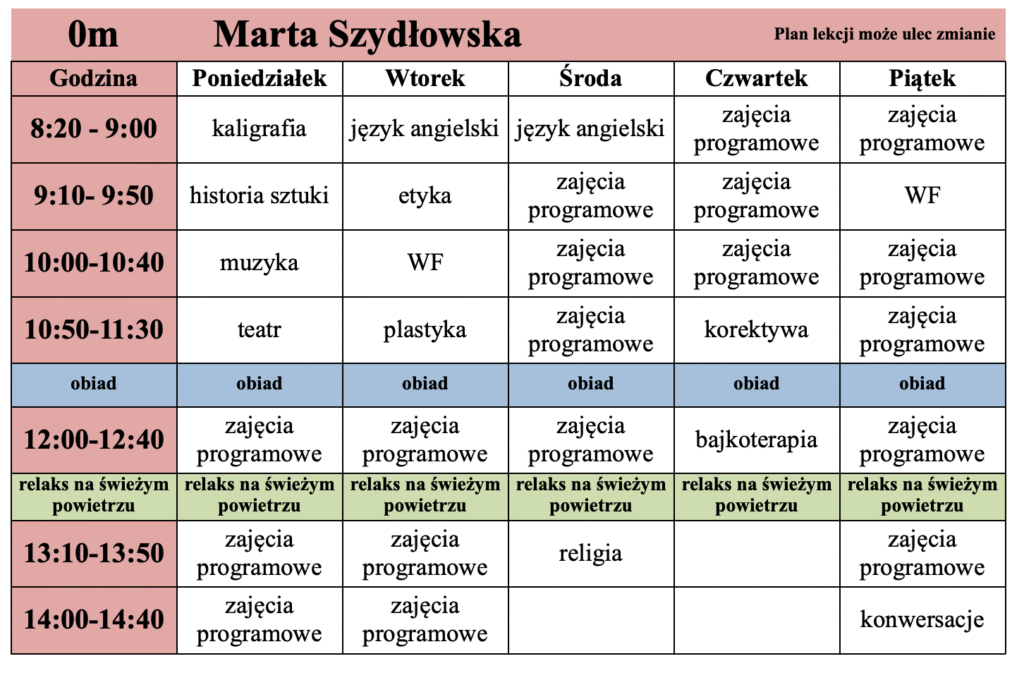 0m Marta Szydłowska Plan lekcji może ulec zmianie

| Godzina | Poniedziałek | Wtorek | Środa | Czwartek | Piątek |
|---|---|---|---|---|---|
| 8:20 - 9:00 | kaligrafia | język angielski | język angielski | zajęcia programowe | zajęcia programowe |
| 9:10- 9:50 | historia sztuki | etyka | zajęcia programowe | zajęcia programowe | WF |
| 10:00-10:40 | muzyka | WF | zajęcia programowe | zajęcia programowe | zajęcia programowe |
| 10:50-11:30 | teatr | plastyka | zajęcia programowe | korektywa | zajęcia programowe |
| obiad | obiad | obiad | obiad | obiad | obiad |
| 12:00-12:40 | zajęcia programowe | zajęcia programowe | zajęcia programowe | bajkoterapia | zajęcia programowe |
| relaks na świeżym powietrzu | relaks na świeżym powietrzu | relaks na świeżym powietrzu | relaks na świeżym powietrzu | relaks na świeżym powietrzu | relaks na świeżym powietrzu |
| 13:10-13:50 | zajęcia programowe | zajęcia programowe | religia | | zajęcia programowe |
| 14:00-14:40 | zajęcia programowe | zajęcia programowe | | | konwersacje |